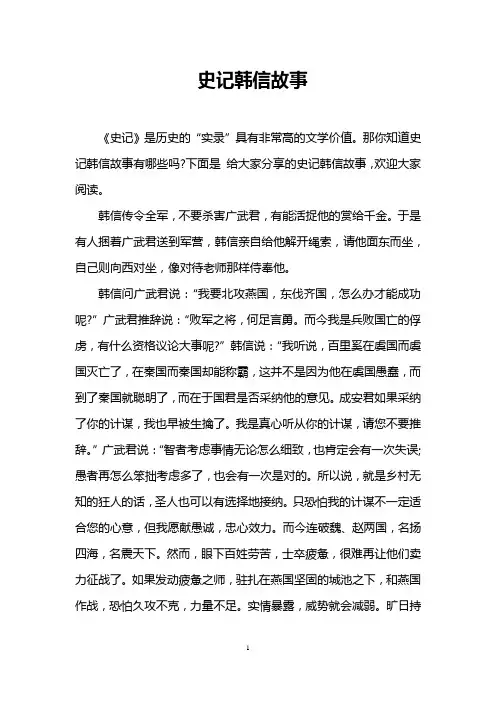 史记韩信故事

《史记》是历史的“实录”具有非常高的文学价值。那你知道史记韩信故事有哪些吗?下面是 给大家分享的史记韩信故事，欢迎大家阅读。

韩信传令全军，不要杀害广武君，有能活捉他的赏给千金。于是有人捆着广武君送到军营，韩信亲自给他解开绳索，请他面东而坐，自己则向西对坐，像对待老师那样侍奉他。

韩信问广武君说：“我要北攻燕国，东伐齐国，怎么办才能成功呢?”广武君推辞说：“败军之将，何足言勇。而今我是兵败国亡的俘虏，有什么资格议论大事呢?”韩信说：“我听说，百里奚在虞国而虞国灭亡了，在秦国而秦国却能称霸，这并不是因为他在虞国愚蠢，而到了秦国就聪明了，而在于国君是否采纳他的意见。成安君如果采纳了你的计谋，我也早被生擒了。我是真心听从你的计谋，请您不要推辞。”广武君说：“智者考虑事情无论怎么细致，也肯定会有一次失误;愚者再怎么笨拙考虑多了，也会有一次是对的。所以说，就是乡村无知的狂人的话，圣人也可以有选择地接纳。只恐怕我的计谋不一定适合您的心意，但我愿献愚诚，忠心效力。而今连破魏、赵两国，名扬四海，名震天下。然而，眼下百姓劳苦，士卒疲惫，很难再让他们卖力征战了。如果发动疲惫之师，驻扎在燕国坚固的城池之下，和燕国作战，恐怕久攻不克，力量不足。实情暴露，威势就会减弱。旷日持

1